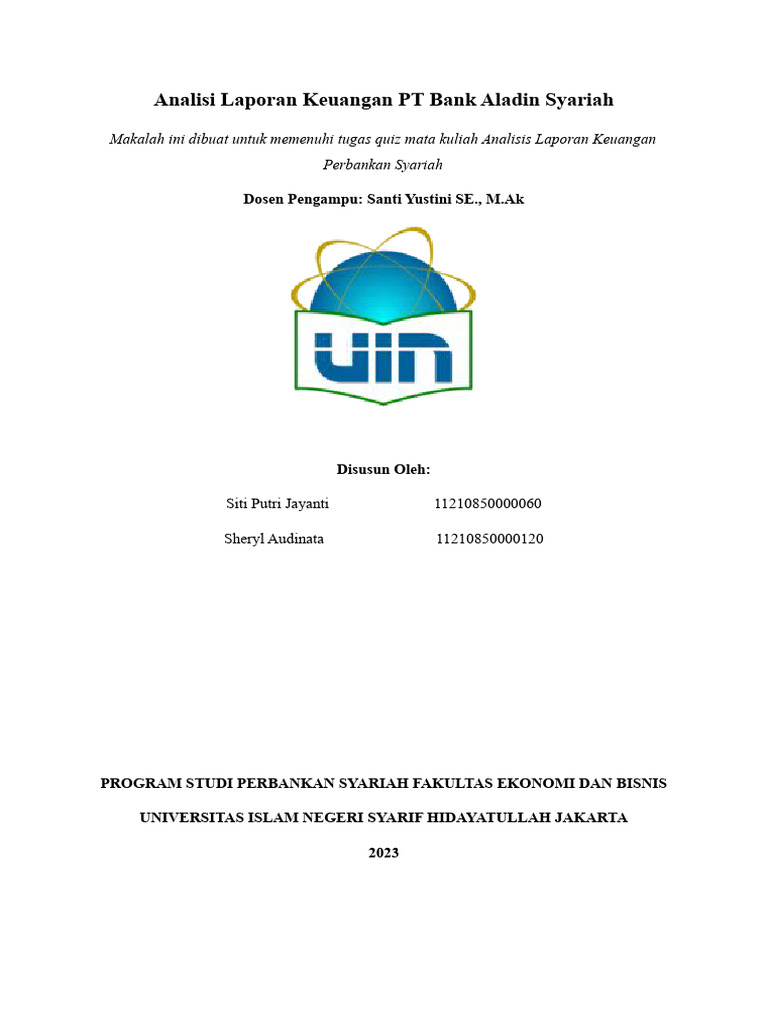 Analisi Laporan Keuangan PT Bank Aladin Syariah

Makalah ini dibuat untuk memenuhi tugas quiz mata kuliah Analisis Laporan Keuangan Perbankan Syariah

Dosen Pengampu: Santi Yustini SE., M.Ak

UIN

Disusun Oleh:

Siti Putri Jayanti 11210850000060

Sheryl Audinata 11210850000120

PROGRAM STUDI PERBANKAN SYARIAH FAKULTAS EKONOMI DAN BISNIS

UNIVERSITAS ISLAM NEGERI SYARIF HIDAYATULLAH JAKARTA

2023